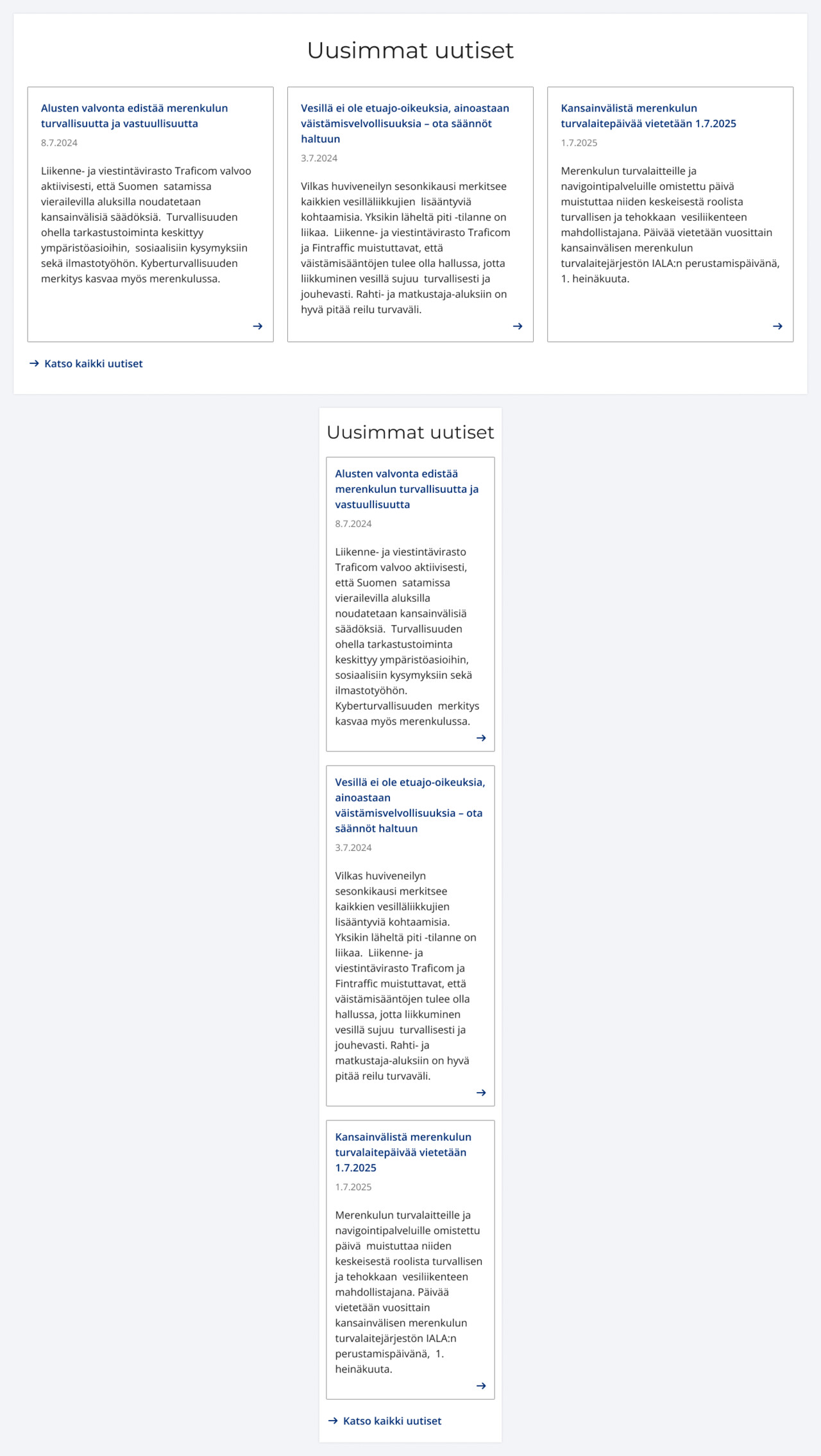 Uusimmat uutiset

Alusten valvonta edistää merenkulun turvallisuutta ja vastuullisuutta
8.7.2024
Liikenne- ja viestintävirasto Traficom valvoo aktiivisesti, että Suomen satamissa vierailevilla aluksilla noudatetaan kansainvälisiä säädöksiä. Turvallisuuden ohella tarkastustoiminta keskittyy ympäristöasioihin, sosiaalisiin kysymyksiin sekä ilmastotyöhön. Kyberturvallisuuden merkitys kasvaa myös merenkulussa.
→

Vesillä ei ole etuajo-oikeuksia, ainoastaan väistämisvelvollisuuksia – ota säännöt haltuun
3.7.2024
Vilkas huviveneilyn sesonkikausi merkitsee kaikkien vesilläliikkujien lisääntyviä kohtaamisia. Yksikin läheltä piti -tilanne on liikaa. Liikenne- ja viestintävirasto Traficom ja Fintraffic muistuttavat, että väistämissääntöjen tulee olla hallussa, jotta liikkuminen vesillä sujuu turvallisesti ja jouhevasti. Rahti- ja matkustaja-aluksiin on hyvä pitää reilu turvaväli.
→

Kansainvälistä merenkulun turvalaitepäivää vietetään 1.7.2025
1.7.2025
Merenkulun turvalaitteille ja navigointipalveluille omistettu päivä muistuttaa niiden keskeisestä roolista turvallisen ja tehokkaan vesiliikenteen mahdollistajana. Päivää vietetään vuosittain kansainvälisen merenkulun turvalaitejärjestön IALA:n perustamispäivänä, 1. heinäkuuta.
→

→ Katso kaikki uutiset

Uusimmat uutiset

Alusten valvonta edistää merenkulun turvallisuutta ja vastuullisuutta
8.7.2024
Liikenne- ja viestintävirasto Traficom valvoo aktiivisesti, että Suomen satamissa vierailevilla aluksilla noudatetaan kansainvälisiä säädöksiä. Turvallisuuden ohella tarkastustoiminta keskittyy ympäristöasioihin, sosiaalisiin kysymyksiin sekä ilmastotyöhön. Kyberturvallisuuden merkitys kasvaa myös merenkulussa.
→

Vesillä ei ole etuajo-oikeuksia, ainoastaan väistämisvelvollisuuksia – ota säännöt haltuun
3.7.2024
Vilkas huviveneilyn sesonkikausi merkitsee kaikkien vesilläliikkujien lisääntyviä kohtaamisia. Yksikin läheltä piti -tilanne on liikaa. Liikenne- ja viestintävirasto Traficom ja Fintraffic muistuttavat, että väistämissääntöjen tulee olla hallussa, jotta liikkuminen vesillä sujuu turvallisesti ja jouhevasti. Rahti- ja matkustaja-aluksiin on hyvä pitää reilu turvaväli.
→

Kansainvälistä merenkulun turvalaitepäivää vietetään 1.7.2025
1.7.2025
Merenkulun turvalaitteille ja navigointipalveluille omistettu päivä muistuttaa niiden keskeisestä roolista turvallisen ja tehokkaan vesiliikenteen mahdollistajana. Päivää vietetään vuosittain kansainvälisen merenkulun turvalaitejärjestön IALA:n perustamispäivänä, 1. heinäkuuta.
→

→ Katso kaikki uutiset